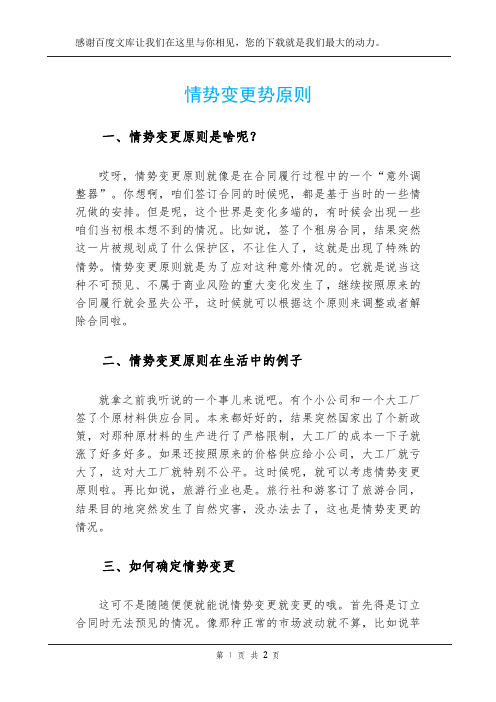 感谢百度文库让我们在这里与你相见，您的下载就是我们最大的动力。

情势变更势原则

一、情势变更原则是啥呢？

哎呀，情势变更原则就像是在合同履行过程中的一个“意外调整器”。你想啊，咱们签订合同的时候呢，都是基于当时的一些情况做的安排。但是呢，这个世界是变化多端的，有时候会出现一些咱们当初根本想不到的情况。比如说，签了个租房合同，结果突然这一片被规划成了什么保护区，不让住人了，这就是出现了特殊的情势。情势变更原则就是为了应对这种意外情况的。它就是说当这种不可预见、不属于商业风险的重大变化发生了，继续按照原来的合同履行就会显失公平，这时候就可以根据这个原则来调整或者解除合同啦。

二、情势变更原则在生活中的例子

就拿之前我听说的一个事儿来说吧。有个小公司和一个大工厂签了个原材料供应合同。本来都好好的，结果突然国家出了个新政策，对那种原材料的生产进行了严格限制，大工厂的成本一下子就涨了好多好多。如果还按照原来的价格供应给小公司，大工厂就亏大了，这对大工厂就特别不公平。这时候呢，就可以考虑情势变更原则啦。再比如说，旅游行业也是。旅行社和游客订了旅游合同，结果目的地突然发生了自然灾害，没办法去了，这也是情势变更的情况。

三、如何确定情势变更

这可不是随随便便就能说情势变更就变更的哦。首先得是订立合同时无法预见的情况。像那种正常的市场波动就不算，比如说苹

第 1 页 共 2 页